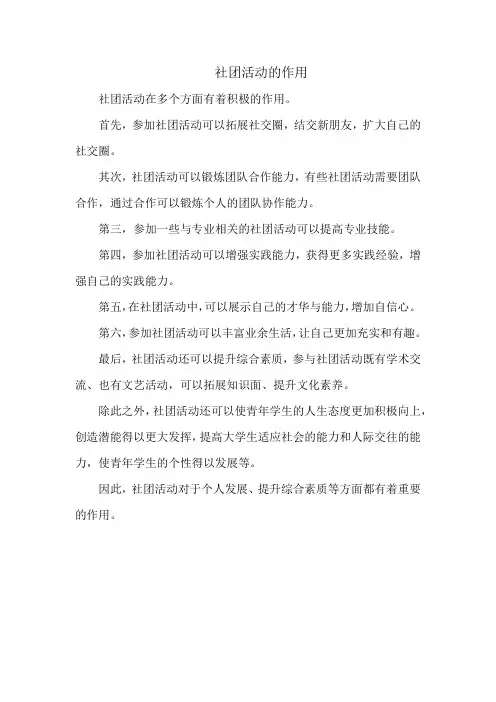 社团活动的作用

社团活动在多个方面有着积极的作用。

首先，参加社团活动可以拓展社交圈，结交新朋友，扩大自己的社交圈。

其次，社团活动可以锻炼团队合作能力，有些社团活动需要团队合作，通过合作可以锻炼个人的团队协作能力。

第三，参加一些与专业相关的社团活动可以提高专业技能。

第四，参加社团活动可以增强实践能力，获得更多实践经验，增强自己的实践能力。

第五，在社团活动中，可以展示自己的才华与能力，增加自信心。

第六，参加社团活动可以丰富业余生活，让自己更加充实和有趣。

最后，社团活动还可以提升综合素质，参与社团活动既有学术交流、也有文艺活动，可以拓展知识面、提升文化素养。

除此之外，社团活动还可以使青年学生的人生态度更加积极向上，创造潜能得以更大发挥，提高大学生适应社会的能力和人际交往的能力，使青年学生的个性得以发展等。

因此，社团活动对于个人发展、提升综合素质等方面都有着重要的作用。